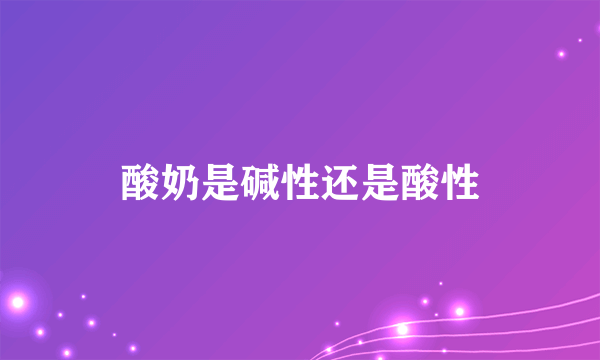 酸奶是碱性还是酸性